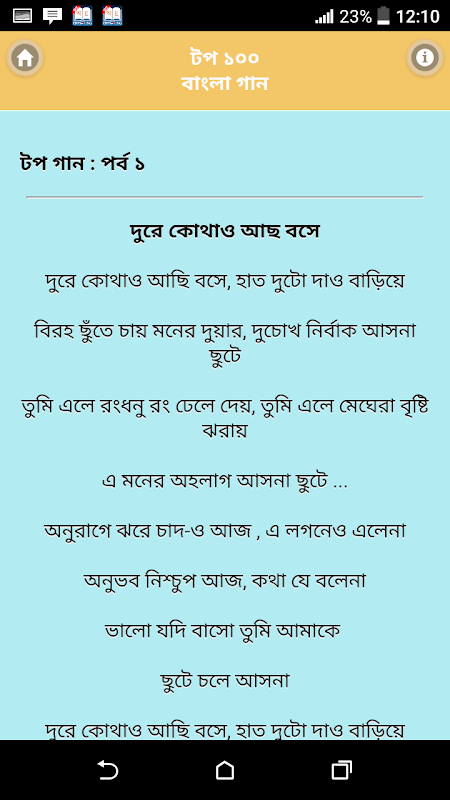 23% 12:10

টপ ১০০
বাংলা গান

টপ গান : পর্ব ১

দুরে কোথাও আছ বসে

দুরে কোথাও আছি বসে, হাত দুটো দাও বাড়িয়ে

বিরহ ছুঁতে চায় মনের দুয়ার, দুচোখ নির্বাক আসনা ছুটে

তুমি এলে রংধনু রং ঢেলে দেয়, তুমি এলে মেঘেরা বৃষ্টি ঝরায়

এ মনের অহলাগ আসনা ছুটে ...

অনুরাগে ঝরে চাদ-ও আজ , এ লগনেও এলেনা

অনুভব নিশ্চুপ আজ, কথা যে বলেনা

ভালো যদি বাসো তুমি আমাকে

ছুটে চলে আসনা

দুরে কোথাও আছি বসে, হাত দুটো দাও বাড়িয়ে